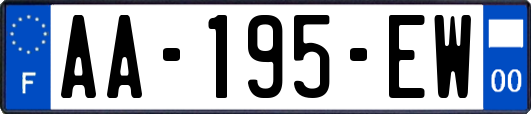 F
AA-195-EW
00